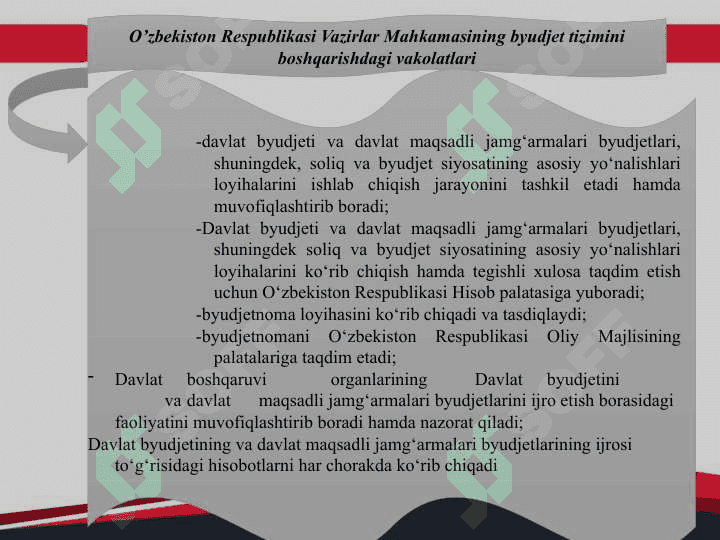 O’zbekiston Respublikasi Vazirlar Mahkamasining byudjet tizimini boshqarishdagi vakolatlari

-davlat byudjeti va davlat maqsadli jamg‘armalari byudjetlari, shuningdek, soliq va byudjet siyosatining asosiy yo‘nalishlari loyihalarini ishlab chiqish jarayonini tashkil etadi hamda muvofiqlashtirib boradi;

-Davlat byudjeti va davlat maqsadli jamg‘armalari byudjetlari, shuningdek soliq va byudjet siyosatining asosiy yo‘nalishlari loyihalarini ko‘rib chiqish hamda tegishli xulosa taqdim etish uchun O‘zbekiston Respublikasi Hisob palatasiga yuboradi;

-byudjetnoma loyihasini ko‘rib chiqadi va tasdiqlaydi;

-byudjetnomani O‘zbekiston Respublikasi Oliy Majlisining palatalariga taqdim etadi;

- Davlat boshqaruvi organlarining Davlat byudjetini va davlat maqsadli jamg‘armalari byudjetlarini ijro etish borasidagi faoliyatini muvofiqlashtirib boradi hamda nazorat qiladi;

Davlat byudjetining va davlat maqsadli jamg‘armalari byudjetlarining ijrosi to‘g‘risidagi hisobotlarni har chorakda ko‘rib chiqadi